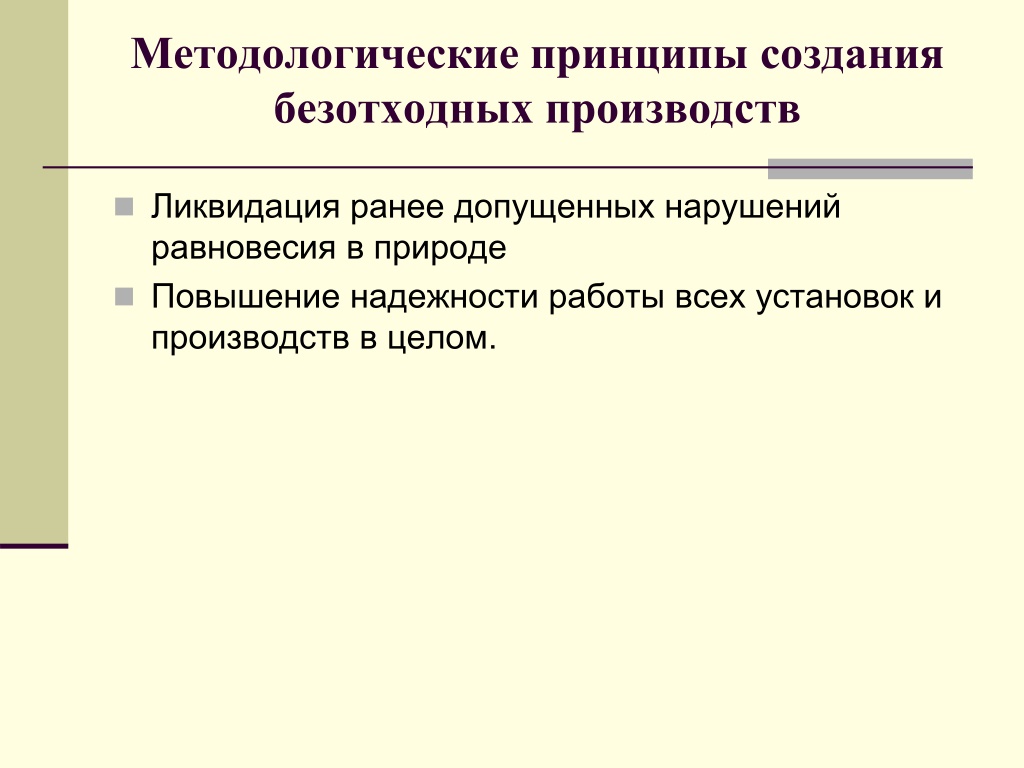 Методологические принципы создания безотходных производств

Ликвидация ранее допущенных нарушений равновесия в природе

Повышение надежности работы всех установок и производств в целом.